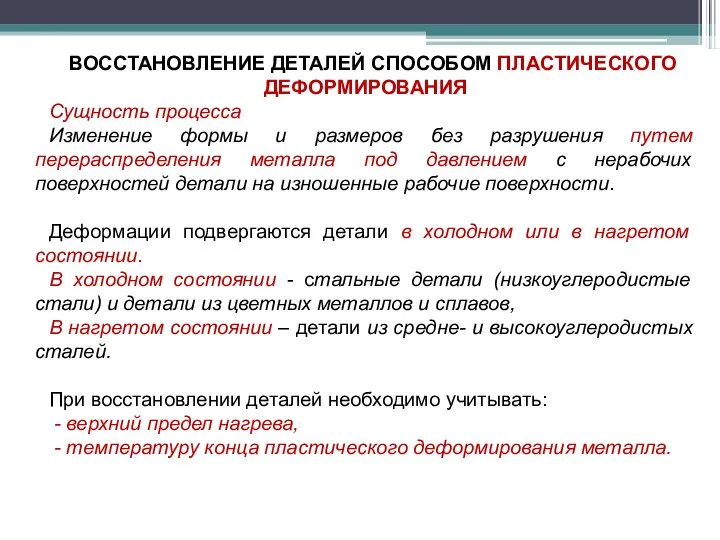 ВОССТАНОВЛЕНИЕ ДЕТАЛЕЙ СПОСОБОМ ПЛАСТИЧЕСКОГО ДЕФОРМИРОВАНИЯ

Сущность процесса
Изменение формы и размеров без разрушения путем перераспределения металла под давлением с нерабочих поверхностей детали на изношенные рабочие поверхности.

Деформации подвергаются детали в холодном или в нагретом состоянии.
В холодном состоянии - стальные детали (низкоуглеродистые стали) и детали из цветных металлов и сплавов,
В нагретом состоянии – детали из средне- и высокоуглеродистых сталей.

При восстановлении деталей необходимо учитывать:
- верхний предел нагрева,
- температуру конца пластического деформирования металла.